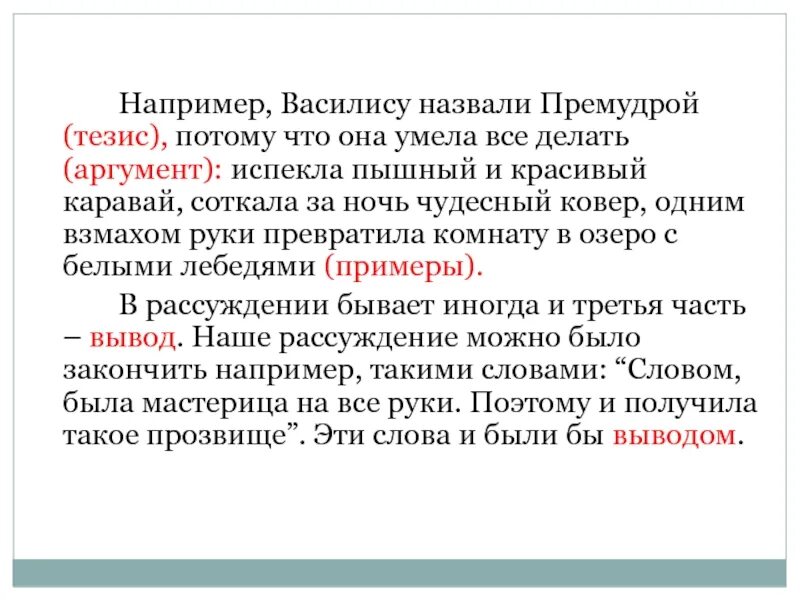 Например, Василису назвали Премудрой (тезис), потому что она умела все делать (аргумент): испекла пышный и красивый каравай, соткала за ночь чудесный ковер, одним взмахом руки превратила комнату в озеро с белыми лебедями (примеры).

В рассуждении бывает иногда и третья часть – вывод. Наше рассуждение можно было закончить например, такими словами: “Словом, была мастерица на все руки. Поэтому и получила такое прозвище”. Эти слова и были бы выводом.